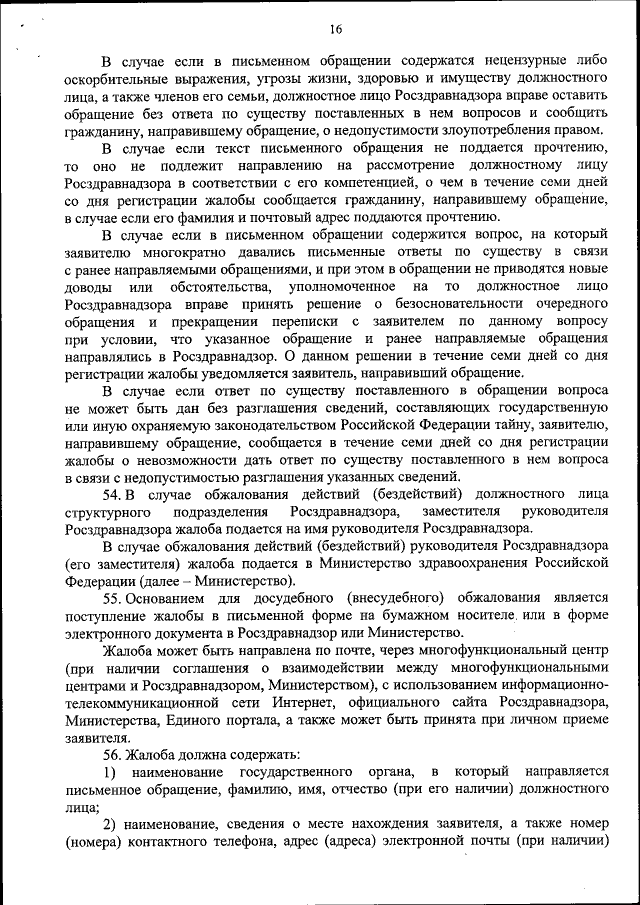 16

В случае если в письменном обращении содержатся нецензурные либо оскорбительные выражения, угрозы жизни, здоровью и имуществу должностного лица, а также членов его семьи, должностное лицо Росздравнадзора вправе оставить обращение без ответа по существу поставленных в нем вопросов и сообщить гражданину, направившему обращение, о недопустимости злоупотребления правом.

В случае если текст письменного обращения не поддается прочтению, то оно не подлежит направлению на рассмотрение должностному лицу Росздравнадзора в соответствии с его компетенцией, о чем в течение семи дней со дня регистрации жалобы сообщается гражданину, направившему обращение, в случае если его фамилия и почтовый адрес поддаются прочтению.

В случае если в письменном обращении содержится вопрос, на который заявителю многократно давались письменные ответы по существу в связи с ранее направляемыми обращениями, и при этом в обращении не приводятся новые доводы или обстоятельства, уполномоченное на то должностное лицо Росздравнадзора вправе принять решение о безосновательности очередного обращения и прекращении переписки с заявителем по данному вопросу при условии, что указанное обращение и ранее направляемые обращения направлялись в Росздравнадзор. О данном решении в течение семи дней со дня регистрации жалобы уведомляется заявитель, направивший обращение.

В случае если ответ по существу поставленного в обращении вопроса не может быть дан без разглашения сведений, составляющих государственную или иную охраняемую законодательством Российской Федерации тайну, заявителю, направившему обращение, сообщается в течение семи дней со дня регистрации жалобы о невозможности дать ответ по существу поставленного в нем вопроса в связи с недопустимостью разглашения указанных сведений.

54. В случае обжалования действий (бездействий) должностного лица структурного подразделения Росздравнадзора, заместителя руководителя Росздравнадзора жалоба подается на имя руководителя Росздравнадзора.

В случае обжалования действий (бездействий) руководителя Росздравнадзора (его заместителя) жалоба подается в Министерство здравоохранения Российской Федерации (далее – Министерство).

55. Основанием для досудебного (внесудебного) обжалования является поступление жалобы в письменной форме на бумажном носителе или в форме электронного документа в Росздравнадзор или Министерство.

Жалоба может быть направлена по почте, через многофункциональный центр (при наличии соглашения о взаимодействии между многофункциональными центрами и Росздравнадзором, Министерством), с использованием информационно-телекоммуникационной сети Интернет, официального сайта Росздравнадзора, Министерства, Единого портала, а также может быть принята при личном приеме заявителя.

56. Жалоба должна содержать:

1) наименование государственного органа, в который направляется письменное обращение, фамилию, имя, отчество (при его наличии) должностного лица;

2) наименование, сведения о месте нахождения заявителя, а также номер (номера) контактного телефона, адрес (адреса) электронной почты (при наличии)